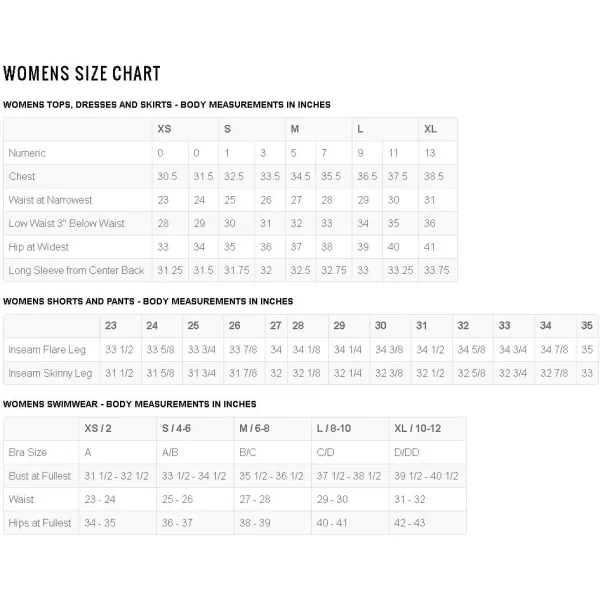 WOMENS SIZE CHART

WOMENS TOPS, DRESSES AND SKIRTS - BODY MEASUREMENTS IN INCHES

| | XS | | S | | M | | L | | XL |
|---|---|---|---|---|---|---|---|---|---|
| Numeric | 0 | 0 | 1 | 3 | 5 | 7 | 9 | 11 | 13 |
| Chest | 30.5 | 31.5 | 32.5 | 33.5 | 34.5 | 35.5 | 36.5 | 37.5 | 38.5 |
| Waist at Narrowest | 23 | 24 | 25 | 26 | 27 | 28 | 29 | 30 | 31 |
| Low Waist 3" Below Waist | 28 | 29 | 30 | 31 | 32 | 33 | 34 | 35 | 36 |
| Hip at Widest | 33 | 34 | 35 | 36 | 37 | 38 | 39 | 40 | 41 |
| Long Sleeve from Center Back | 31.25 | 31.5 | 31.75 | 32 | 32.5 | 32.75 | 33 | 33.25 | 33.75 |

WOMENS SHORTS AND PANTS - BODY MEASUREMENTS IN INCHES

| | 23 | 24 | 25 | 26 | 27 | 28 | 29 | 30 | 31 | 32 | 33 | 34 | 35 |
|---|---|---|---|---|---|---|---|---|---|---|---|---|---|
| Inseam Flare Leg | 33 1/2 | 33 5/8 | 33 3/4 | 33 7/8 | 34 | 34 1/8 | 34 1/4 | 34 3/8 | 34 1/2 | 34 5/8 | 34 3/4 | 34 7/8 | 35 |
| Inseam Skinny Leg | 31 1/2 | 31 5/8 | 31 3/4 | 31 7/8 | 32 | 32 1/8 | 32 1/4 | 32 3/8 | 32 1/2 | 32 5/8 | 32 3/4 | 32 7/8 | 33 |

WOMENS SWIMWEAR - BODY MEASUREMENTS IN INCHES

| | XS / 2 | S / 4-6 | M / 6-8 | L / 8-10 | XL / 10-12 |
|---|---|---|---|---|---|
| Bra Size | A | A/B | B/C | C/D | D/DD |
| Bust at Fullest | 31 1/2 - 32 1/2 | 33 1/2 - 34 1/2 | 35 1/2 - 36 1/2 | 37 1/2 - 38 1/2 | 39 1/2 - 40 1/2 |
| Waist | 23 - 24 | 25 - 26 | 27 - 28 | 29 - 30 | 31 - 32 |
| Hips at Fullest | 34 - 35 | 36 - 37 | 38 - 39 | 40 - 41 | 42 - 43 |